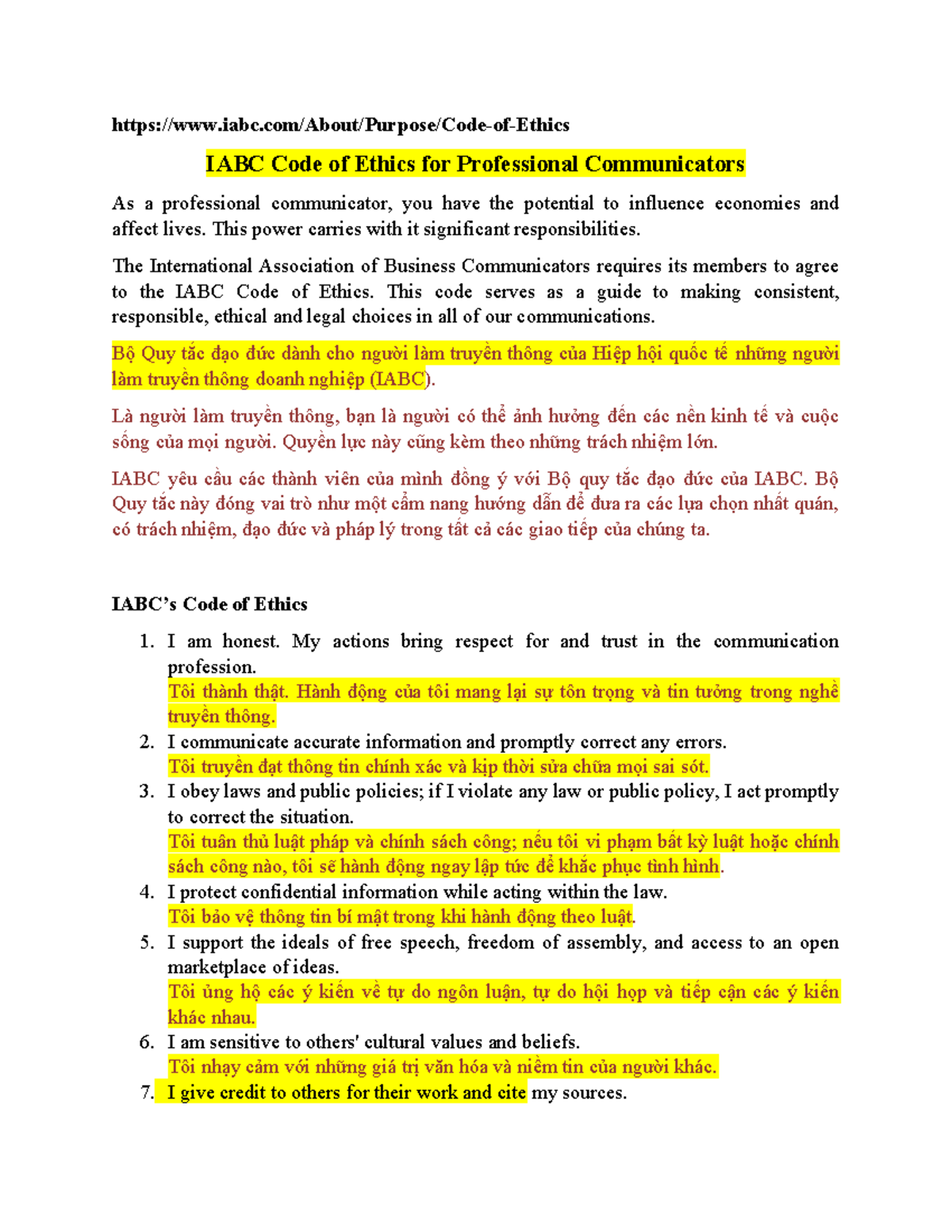 https://www.iabc.com/About/Purpose/Code-of-Ethics

IABC Code of Ethics for Professional Communicators

As a professional communicator, you have the potential to influence economies and affect lives. This power carries with it significant responsibilities.

The International Association of Business Communicators requires its members to agree to the IABC Code of Ethics. This code serves as a guide to making consistent, responsible, ethical and legal choices in all of our communications.

Bộ Quy tắc đạo đức dành cho người làm truyền thông của Hiệp hội quốc tế những người làm truyền thông doanh nghiệp (IABC).

Là người làm truyền thông, bạn là người có thể ảnh hưởng đến các nền kinh tế và cuộc sống của mọi người. Quyền lực này cũng kèm theo những trách nhiệm lớn.

IABC yêu cầu các thành viên của mình đồng ý với Bộ quy tắc đạo đức của IABC. Bộ Quy tắc này đóng vai trò như một cẩm nang hướng dẫn để đưa ra các lựa chọn nhất quán, có trách nhiệm, đạo đức và pháp lý trong tất cả các giao tiếp của chúng ta.

IABC's Code of Ethics

1. I am honest. My actions bring respect for and trust in the communication profession.
Tôi thành thật. Hành động của tôi mang lại sự tôn trọng và tin tưởng trong nghề truyền thông.
2. I communicate accurate information and promptly correct any errors.
Tôi truyền đạt thông tin chính xác và kịp thời sửa chữa mọi sai sót.
3. I obey laws and public policies; if I violate any law or public policy, I act promptly to correct the situation.
Tôi tuân thủ luật pháp và chính sách công; nếu tôi vi phạm bất kỳ luật hoặc chính sách công nào, tôi sẽ hành động ngay lập tức để khắc phục tình hình.
4. I protect confidential information while acting within the law.
Tôi bảo vệ thông tin bí mật trong khi hành động theo luật.
5. I support the ideals of free speech, freedom of assembly, and access to an open marketplace of ideas.
Tôi ủng hộ các ý kiến về tự do ngôn luận, tự do hội họp và tiếp cận các ý kiến khác nhau.
6. I am sensitive to others' cultural values and beliefs.
Tôi nhạy cảm với những giá trị văn hóa và niềm tin của người khác.
7. I give credit to others for their work and cite my sources.